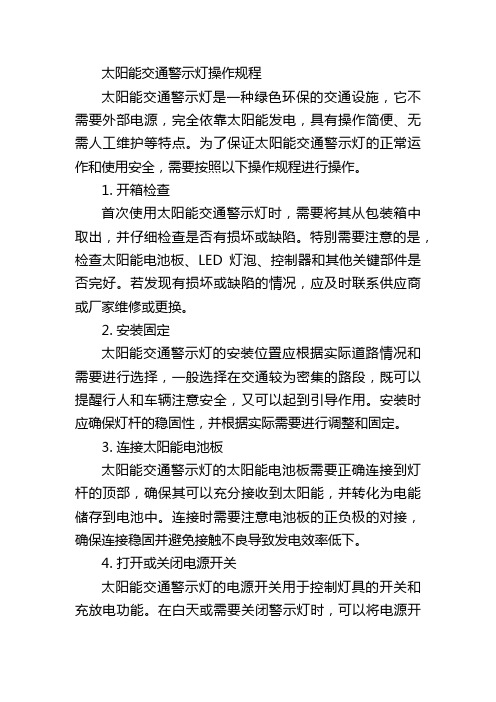 太阳能交通警示灯操作规程

太阳能交通警示灯是一种绿色环保的交通设施，它不需要外部电源，完全依靠太阳能发电，具有操作简便、无需人工维护等特点。为了保证太阳能交通警示灯的正常运作和使用安全，需要按照以下操作规程进行操作。

1. 开箱检查

首次使用太阳能交通警示灯时，需要将其从包装箱中取出，并仔细检查是否有损坏或缺陷。特别需要注意的是，检查太阳能电池板、LED 灯泡、控制器和其他关键部件是否完好。若发现有损坏或缺陷的情况，应及时联系供应商或厂家维修或更换。

2. 安装固定

太阳能交通警示灯的安装位置应根据实际道路情况和需要进行选择，一般选择在交通较为密集的路段，既可以提醒行人和车辆注意安全，又可以起到引导作用。安装时应确保灯杆的稳固性，并根据实际需要进行调整和固定。

3. 连接太阳能电池板

太阳能交通警示灯的太阳能电池板需要正确连接到灯杆的顶部，确保其可以充分接收到太阳能，并转化为电能储存到电池中。连接时需要注意电池板的正负极的对接，确保连接稳固并避免接触不良导致发电效率低下。

4. 打开或关闭电源开关

太阳能交通警示灯的电源开关用于控制灯具的开关和充放电功能。在白天或需要关闭警示灯时，可以将电源开